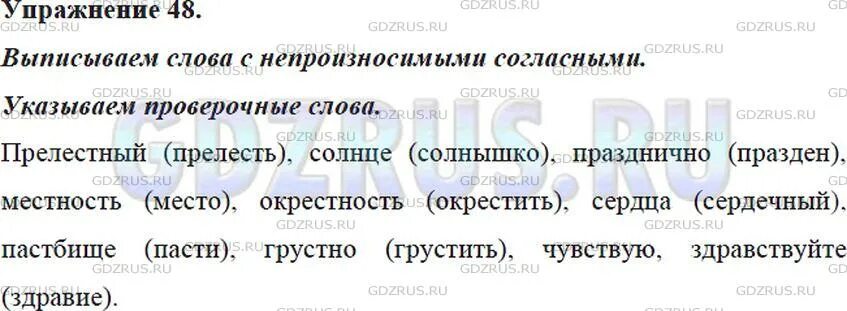 Упражнение 48.

Выписываем слова с непроизносимыми согласными.

Указываем проверочные слова.

Прелестный (прелесть), солнце (солнышко), празднично (празден), местность (место), окрестность (окрестить), сердца (сердечный), пастбище (пасти), грустно (грустить), чувствую, здравствуйте (здравие).

GDZRUS.RU